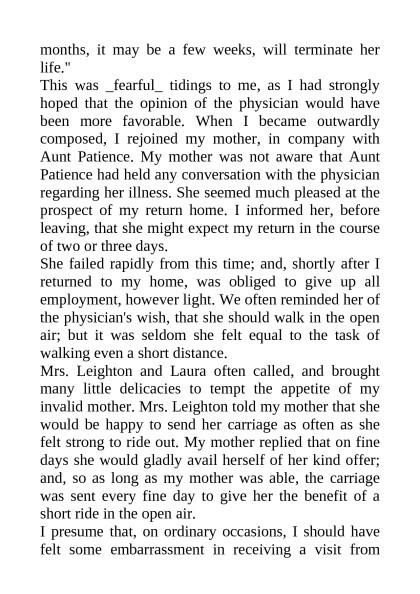 months, it may be a few weeks, will terminate her life."
This was _fearful_ tidings to me, as I had strongly hoped that the opinion of the physician would have been more favorable. When I became outwardly composed, I rejoined my mother, in company with Aunt Patience. My mother was not aware that Aunt Patience had held any conversation with the physician regarding her illness. She seemed much pleased at the prospect of my return home. I informed her, before leaving, that she might expect my return in the course of two or three days.
She failed rapidly from this time; and, shortly after I returned to my home, was obliged to give up all employment, however light. We often reminded her of the physician's wish, that she should walk in the open air; but it was seldom she felt equal to the task of walking even a short distance.
Mrs. Leighton and Laura often called, and brought many little delicacies to tempt the appetite of my invalid mother. Mrs. Leighton told my mother that she would be happy to send her carriage as often as she felt strong to ride out. My mother replied that on fine days she would gladly avail herself of her kind offer; and, so as long as my mother was able, the carriage was sent every fine day to give her the benefit of a short ride in the open air.
I presume that, on ordinary occasions, I should have felt some embarrassment in receiving a visit from